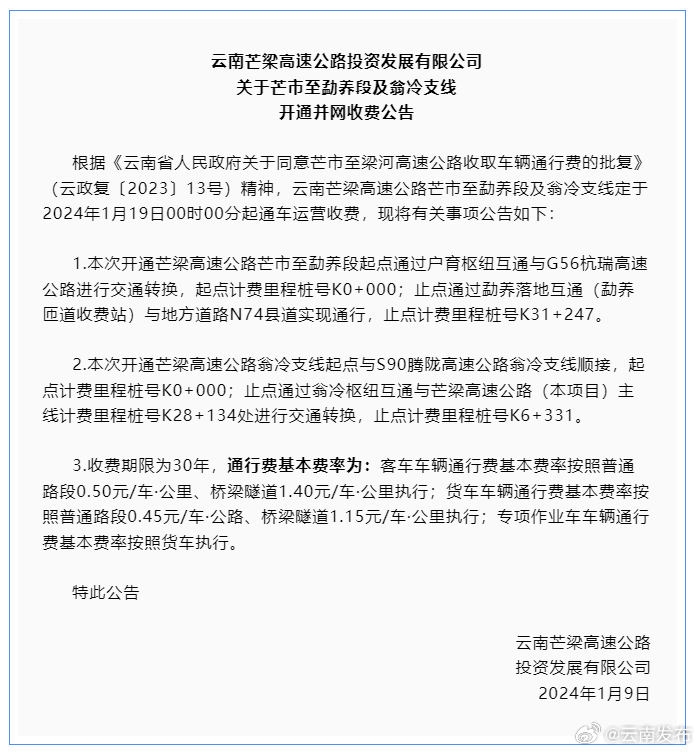 云南芒梁高速公路投资发展有限公司
关于芒市至勐养段及翁冷支线
开通并网收费公告

根据《云南省人民政府关于同意芒市至梁河高速公路收取车辆通行费的批复》（云政复〔2023〕13号）精神，云南芒梁高速公路芒市至勐养段及翁冷支线定于2024年1月19日00时00分起通车运营收费，现将有关事项公告如下：

1.本次开通芒梁高速公路芒市至勐养段起点通过户育枢纽互通与G56杭瑞高速公路进行交通转换，起点计费里程桩号K0+000；止点通过勐养落地互通（勐养匝道收费站）与地方道路N74县道实现通行，止点计费里程桩号K31+247。

2.本次开通芒梁高速公路翁冷支线起点与S90腾陇高速公路翁冷支线顺接，起点计费里程桩号K0+000；止点通过翁冷枢纽互通与芒梁高速公路（本项目）主线计费里程桩号K28+134处进行交通转换，止点计费里程桩号K6+331。

3.收费期限为30年，通行费基本费率为：客车车辆通行费基本费率按照普通路段0.50元/车·公里、桥梁隧道1.40元/车·公里执行；货车车辆通行费基本费率按照普通路段0.45元/车·公路、桥梁隧道1.15元/车·公里执行；专项作业车车辆通行费基本费率按照货车执行。

特此公告

云南芒梁高速公路
投资发展有限公司
2024年1月9日

@云南发布